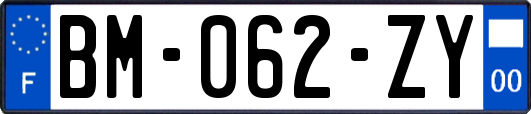 F

BM-062-ZY

00